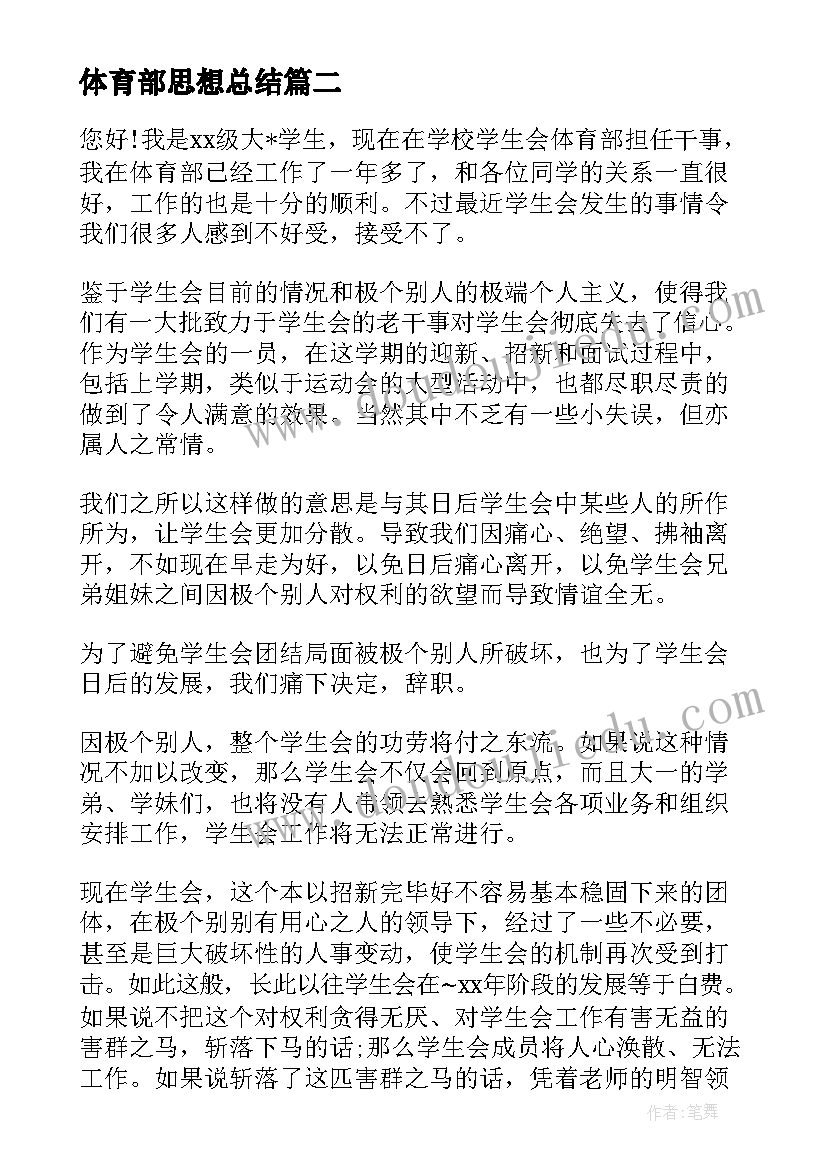 体育部思想总结篇二

您好!我是xx级大*学生，现在在学校学生会体育部担任干事，我在体育部已经工作了一年多了，和各位同学的关系一直很好，工作的也是十分的顺利。不过最近学生会发生的事情令我们很多人感到不好受，接受不了。

鉴于学生会目前的情况和极个别人的极端个人主义，使得我们有一大批致力于学生会的老干事对学生会彻底失去了信心。作为学生会的一员，在这学期的迎新、招新和面试过程中，包括上学期，类似于运动会的大型活动中，也都尽职尽责的做到了令人满意的效果。当然其中不乏有一些小失误，但亦属人之常情。

我们之所以这样做的意思是与其日后学生会中某些人的所作所为，让学生会更加分散。导致我们因痛心、绝望、拂袖离开，不如现在早走为好，以免日后痛心离开，以免学生会兄弟姐妹之间因极个别人对权利的欲望而导致情谊全无。

为了避免学生会团结局面被极个别人所破坏，也为了学生会日后的发展，我们痛下决定，辞职。

因极个别人，整个学生会的功劳将付之东流。如果说这种情况不加以改变，那么学生会不仅会回到原点，而且大一的学弟、学妹们，也将没有人带领去熟悉学生会各项业务和组织安排工作，学生会工作将无法正常进行。

现在学生会，这个本以招新完毕好不容易基本稳固下来的团体，在极个别别有用心之人的领导下，经过了一些不必要，甚至是巨大破坏性的人事变动，使学生会的机制再次受到打击。如此这般，长此以往学生会在~xx年阶段的发展等于白费。如果说不把这个对权利贪得无厌、对学生会工作有害无益的害群之马，斩落下马的话;那么学生会成员将人心涣散、无法工作。如果说斩落了这匹害群之马的话，凭着老师的明智领

作者：笔舞